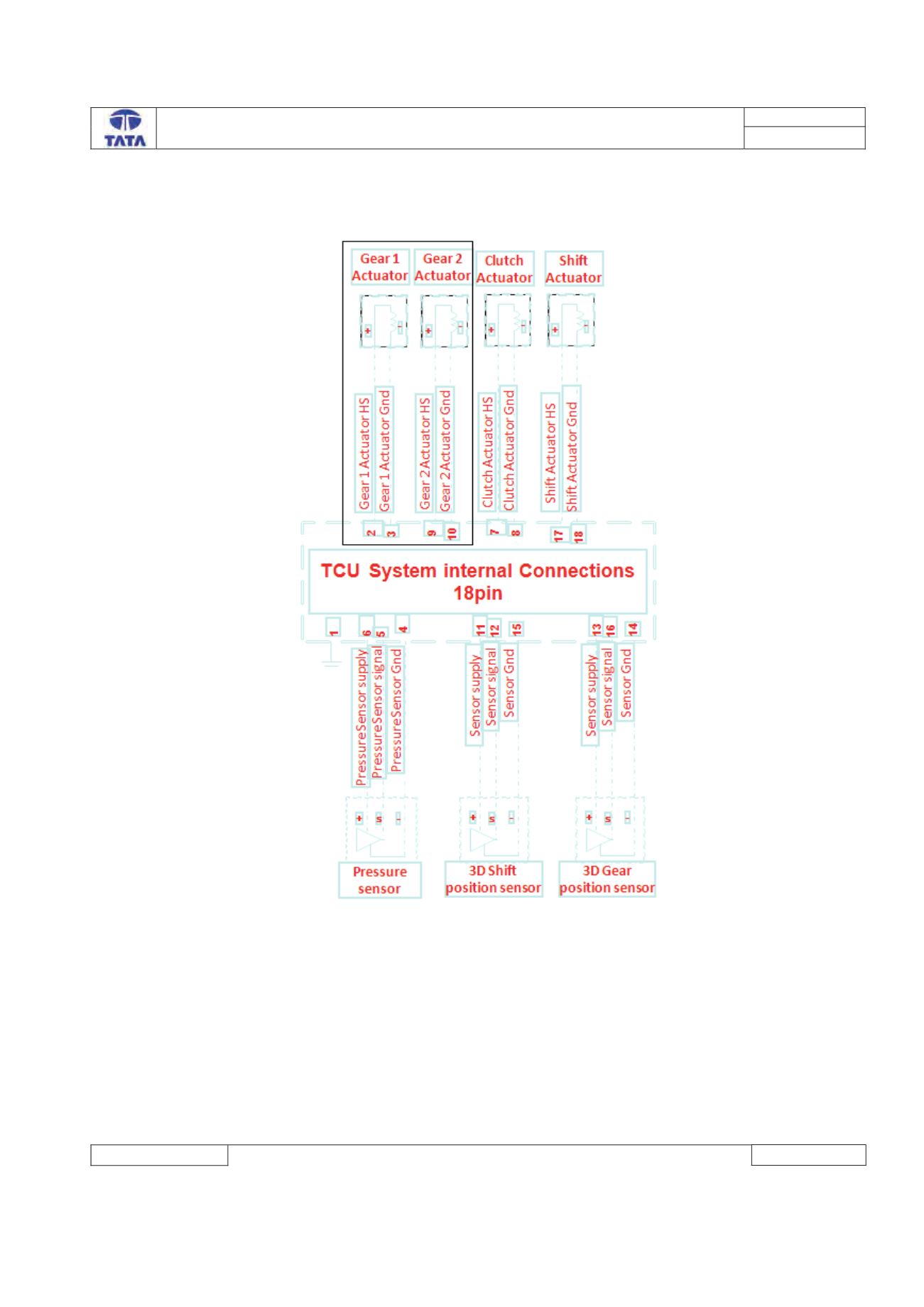 TATA

Gear 1 Actuator
Gear 2 Actuator
Clutch Actuator
Shift Actuator

+ -
+ -
+ -
+ -

Gear 1 Actuator HS
Gear 1 Actuator Gnd
Gear 2 Actuator HS
Gear 2 Actuator Gnd
Clutch Actuator HS
Clutch Actuator Gnd
Shift Actuator HS
Shift Actuator Gnd

2 3 9 10 7 8 17 18

TCU System internal Connections
18pin

1 6 5 4 11 12 15 13 16 14

PressureSensor supply
PressureSensor signal
PressureSensor Gnd
Sensor supply
Sensor signal
Sensor Gnd
Sensor supply
Sensor signal
Sensor Gnd

+ s -
+ s -
+ s -

Pressure sensor
3D Shift position sensor
3D Gear position sensor